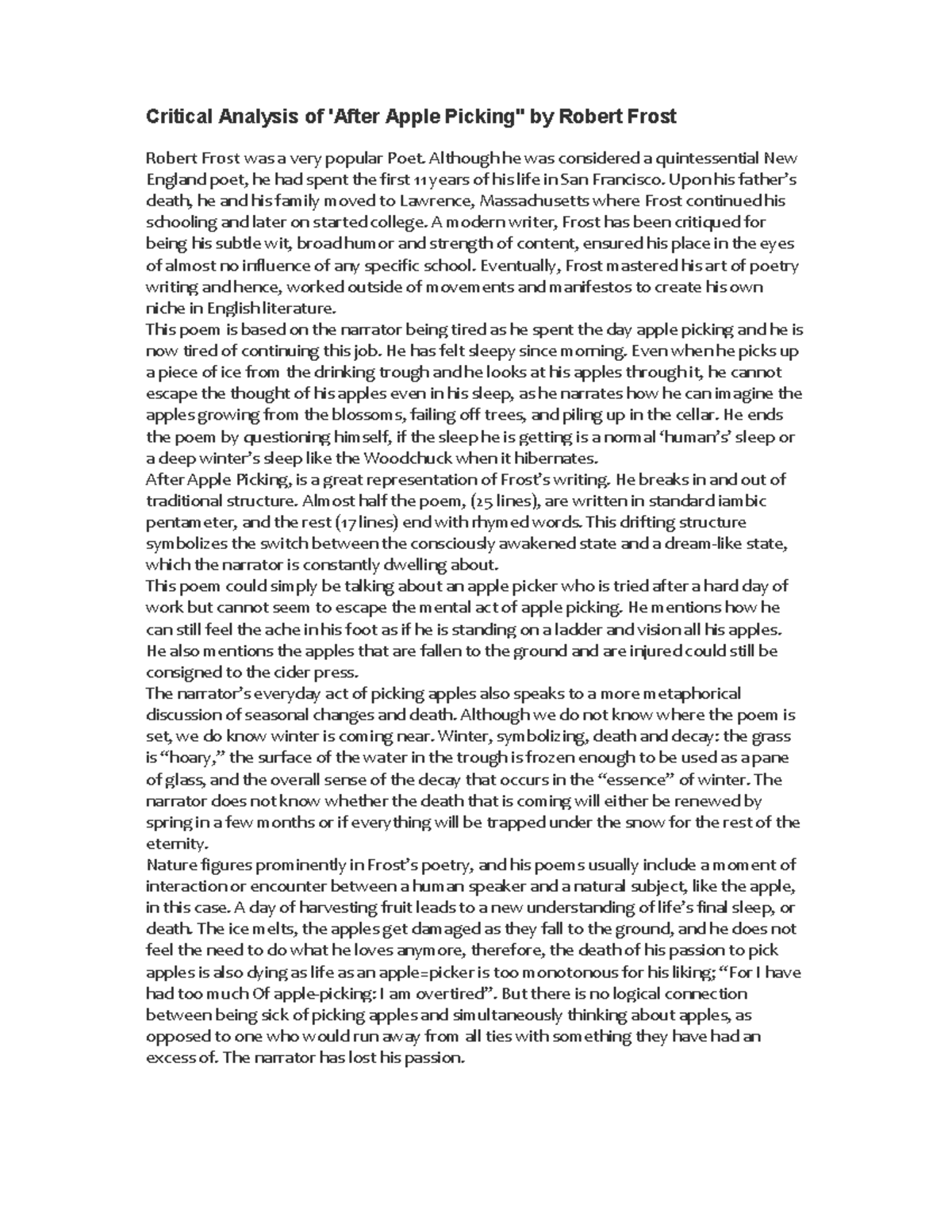 Critical Analysis of 'After Apple Picking" by Robert Frost

Robert Frost was a very popular Poet. Although he was considered a quintessential New England poet, he had spent the first 11 years of his life in San Francisco. Upon his father's death, he and his family moved to Lawrence, Massachusetts where Frost continued his schooling and later on started college. A modern writer, Frost has been critiqued for being his subtle wit, broad humor and strength of content, ensured his place in the eyes of almost no influence of any specific school. Eventually, Frost mastered his art of poetry writing and hence, worked outside of movements and manifestos to create his own niche in English literature.
This poem is based on the narrator being tired as he spent the day apple picking and he is now tired of continuing this job. He has felt sleepy since morning. Even when he picks up a piece of ice from the drinking trough and he looks at his apples through it, he cannot escape the thought of his apples even in his sleep, as he narrates how he can imagine the apples growing from the blossoms, failing off trees, and piling up in the cellar. He ends the poem by questioning himself, if the sleep he is getting is a normal 'human's' sleep or a deep winter's sleep like the Woodchuck when it hibernates.
After Apple Picking, is a great representation of Frost's writing. He breaks in and out of traditional structure. Almost half the poem, (25 lines), are written in standard iambic pentameter, and the rest (17 lines) end with rhymed words. This drifting structure symbolizes the switch between the consciously awakened state and a dream-like state, which the narrator is constantly dwelling about.
This poem could simply be talking about an apple picker who is tried after a hard day of work but cannot seem to escape the mental act of apple picking. He mentions how he can still feel the ache in his foot as if he is standing on a ladder and vision all his apples. He also mentions the apples that are fallen to the ground and are injured could still be consigned to the cider press.
The narrator's everyday act of picking apples also speaks to a more metaphorical discussion of seasonal changes and death. Although we do not know where the poem is set, we do know winter is coming near. Winter, symbolizing, death and decay: the grass is "hoary," the surface of the water in the trough is frozen enough to be used as a pane of glass, and the overall sense of the decay that occurs in the "essence" of winter. The narrator does not know whether the death that is coming will either be renewed by spring in a few months or if everything will be trapped under the snow for the rest of the eternity.
Nature figures prominently in Frost's poetry, and his poems usually include a moment of interaction or encounter between a human speaker and a natural subject, like the apple, in this case. A day of harvesting fruit leads to a new understanding of life's final sleep, or death. The ice melts, the apples get damaged as they fall to the ground, and he does not feel the need to do what he loves anymore, therefore, the death of his passion to pick apples is also dying as life as an apple=picker is too monotonous for his liking; "For I have had too much Of apple-picking: I am overtired". But there is no logical connection between being sick of picking apples and simultaneously thinking about apples, as opposed to one who would run away from all ties with something they have had an excess of. The narrator has lost his passion.